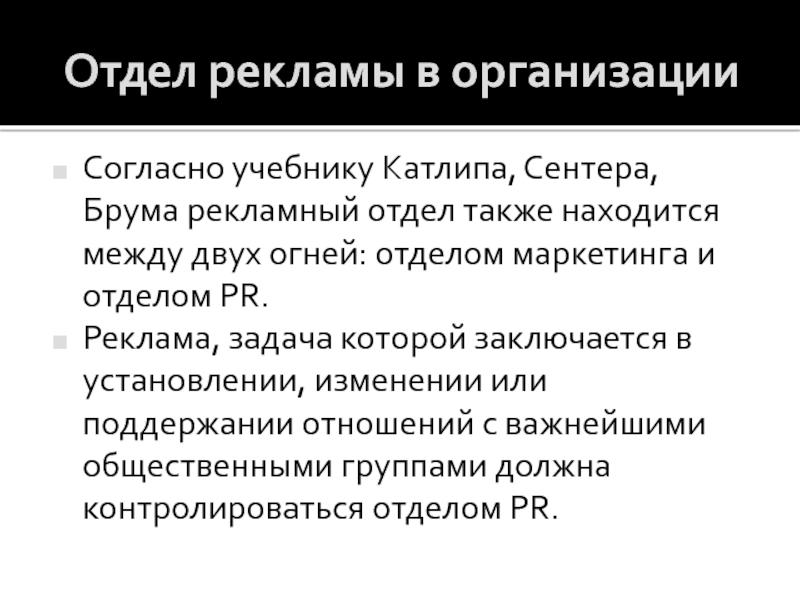 Отдел рекламы в организации

Согласно учебнику Катлипа, Сентера, Брума рекламный отдел также находится между двух огней: отделом маркетинга и отделом PR.

Реклама, задача которой заключается в установлении, изменении или поддержании отношений с важнейшими общественными группами должна контролироваться отделом PR.